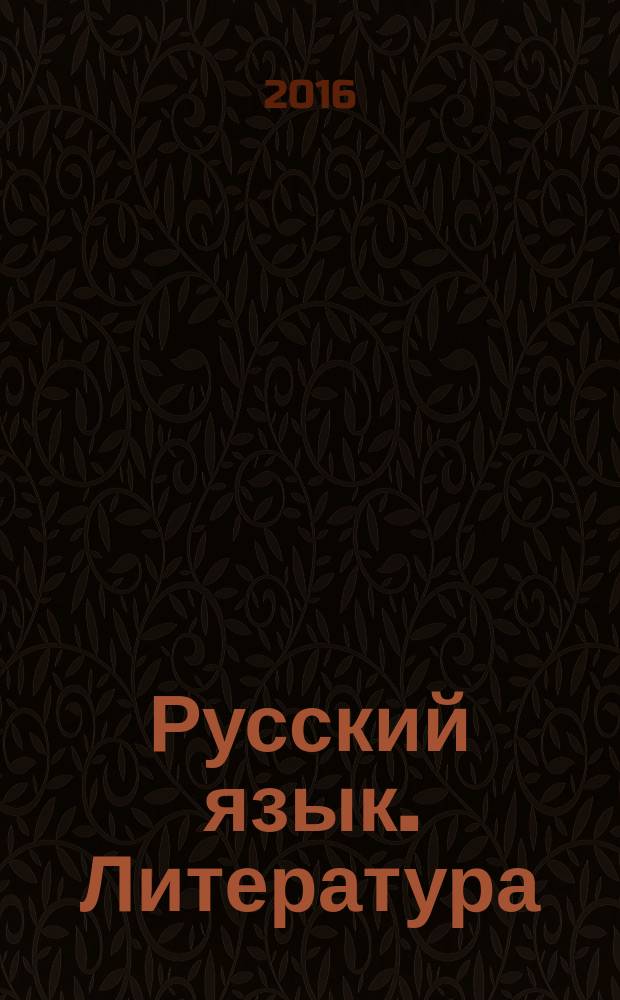 2016

Русский язык. Литература